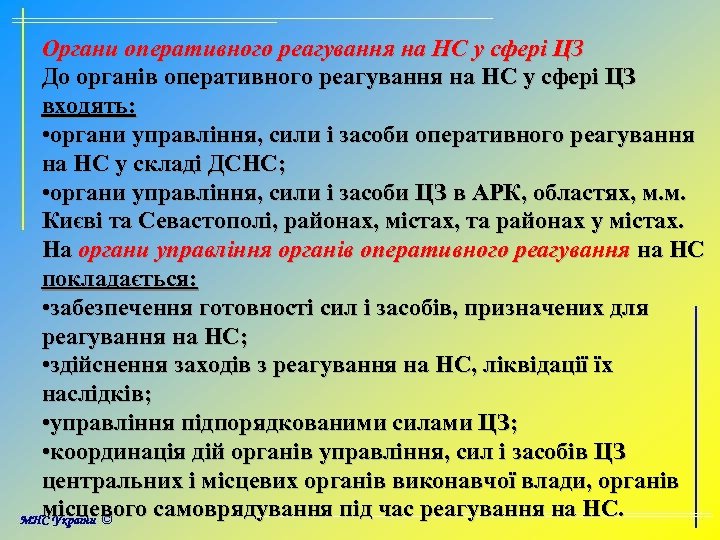 Органи оперативного реагування на НС у сфері ЦЗ

До органів оперативного реагування на НС у сфері ЦЗ входять:

•органи управління, сили і засоби оперативного реагування на НС у складі ДСНС;

•органи управління, сили і засоби ЦЗ в АРК, областях, м.м. Києві та Севастополі, районах, містах, та районах у містах.

На органи управління органів оперативного реагування на НС покладається:

•забезпечення готовності сил і засобів, призначених для реагування на НС;

•здійснення заходів з реагування на НС, ліквідації їх наслідків;

•управління підпорядкованими силами ЦЗ;

•координація дій органів управління, сил і засобів ЦЗ центральних і місцевих органів виконавчої влади, органів місцевого самоврядування під час реагування на НС.

МНС України ©